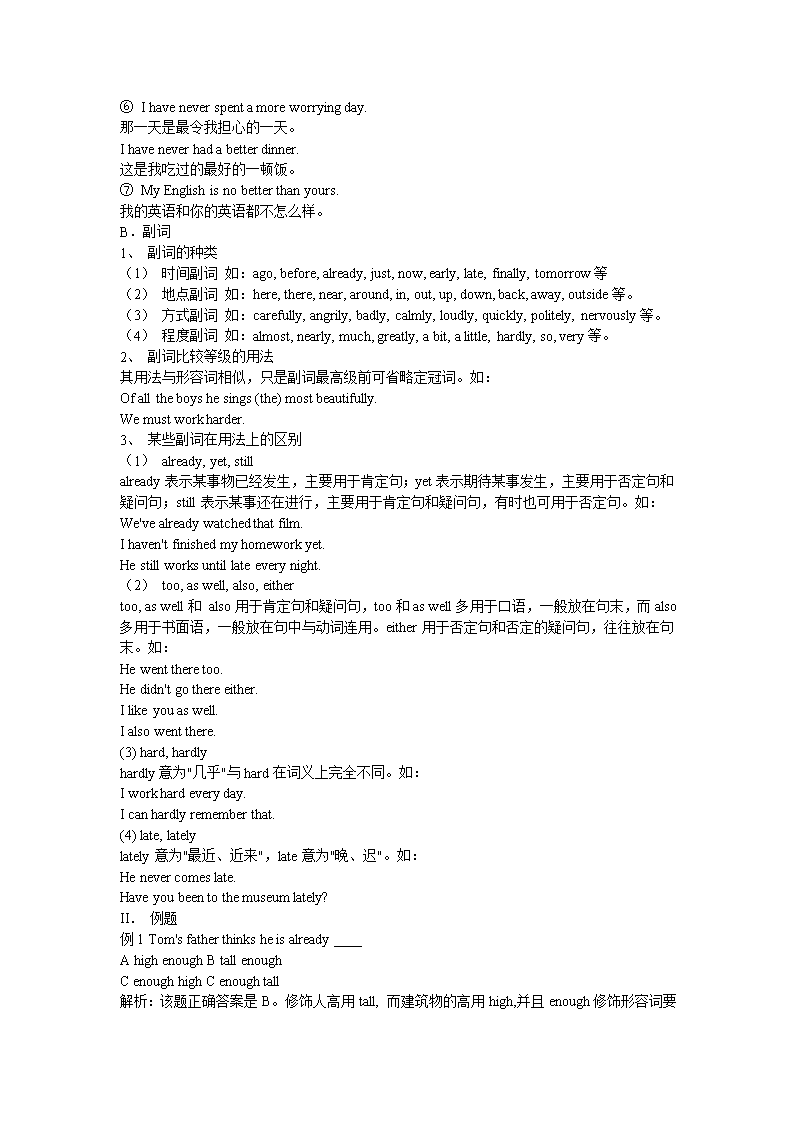 ⑥ I have never spent a more worrying day.
那一天是最令我担心的一天。
I have never had a better dinner.
这是我吃过的最好的一顿饭。
⑦ My English is no better than yours.
我的英语和你的英语都不怎么样。
B．副词
1、 副词的种类
（1） 时间副词 如：ago, before, already, just, now, early, late, finally, tomorrow 等
（2） 地点副词 如：here, there, near, around, in, out, up, down, back, away, outside 等。
（3） 方式副词 如：carefully, angrily, badly, calmly, loudly, quickly, politely, nervously 等。
（4） 程度副词 如：almost, nearly, much, greatly, a bit, a little, hardly, so, very 等。
2、 副词比较等级的用法
其用法与形容词相似，只是副词最高级前可省略定冠词。如：
Of all the boys he sings (the) most beautifully.
We must work harder.
3、 某些副词在用法上的区别
（1） already, yet, still
already 表示某事物已经发生，主要用于肯定句；yet 表示期待某事发生，主要用于否定句和疑问句；still 表示某事还在进行，主要用于肯定句和疑问句，有时也可用于否定句。如：
We've already watched that film.
I haven't finished my homework yet.
He still works until late every night.
（2） too, as well, also, either
too, as well 和 also 用于肯定句和疑问句，too 和 as well 多用于口语，一般放在句末，而 also 多用于书面语，一般放在句中与动词连用。either 用于否定句和否定的疑问句，往往放在句末。如：
He went there too.
He didn't go there either.
I like you as well.
I also went there.
(3) hard, hardly
hardly 意为"几乎"与 hard 在词义上完全不同。如：
I work hard every day.
I can hardly remember that.
(4) late, lately
lately 意为"最近、近来"，late 意为"晚、迟"。如：
He never comes late.
Have you been to the museum lately?
II． 例题
例 1 Tom's father thinks he is already ____
A high enough B tall enough
C enough high C enough tall
解析：该题正确答案是 B。修饰人高用 tall, 而建筑物的高用 high,并且 enough 修饰形容词要